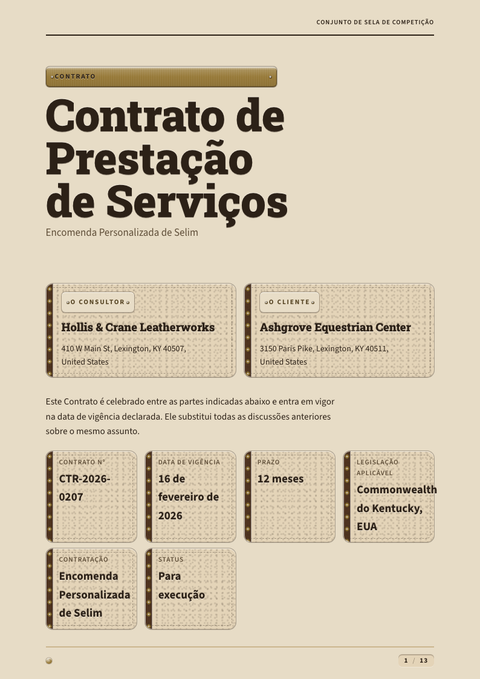 CONJUNTO DE SELA DE COMPETIÇÃO

CONTRATO

Contrato de Prestação de Serviços

Encomenda Personalizada de Selim

O CONSULTOR

Hollis & Crane Leatherworks

410 W Main St, Lexington, KY 40507, United States

O CLIENTE

Ashgrove Equestrian Center

3150 Paris Pike, Lexington, KY 40511, United States

Este Contrato é celebrado entre as partes indicadas abaixo e entra em vigor na data de vigência declarada. Ele substitui todas as discussões anteriores sobre o mesmo assunto.

CONTRATO Nº
CTR-2026-0207

DATA DE VIGÊNCIA
16 de fevereiro de 2026

PRAZO
12 meses

LEGISLAÇÃO APLICÁVEL
Commonwealth do Kentucky, EUA

CONTRATAÇÃO
Encomenda Personalizada de Selim

STATUS
Para execução

1 / 13